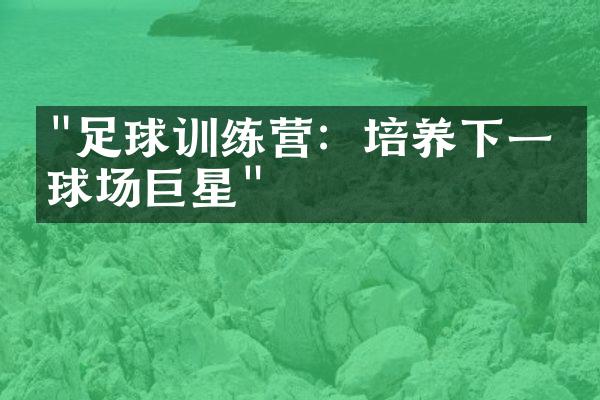 "足球训练营：培养下一球场巨星"